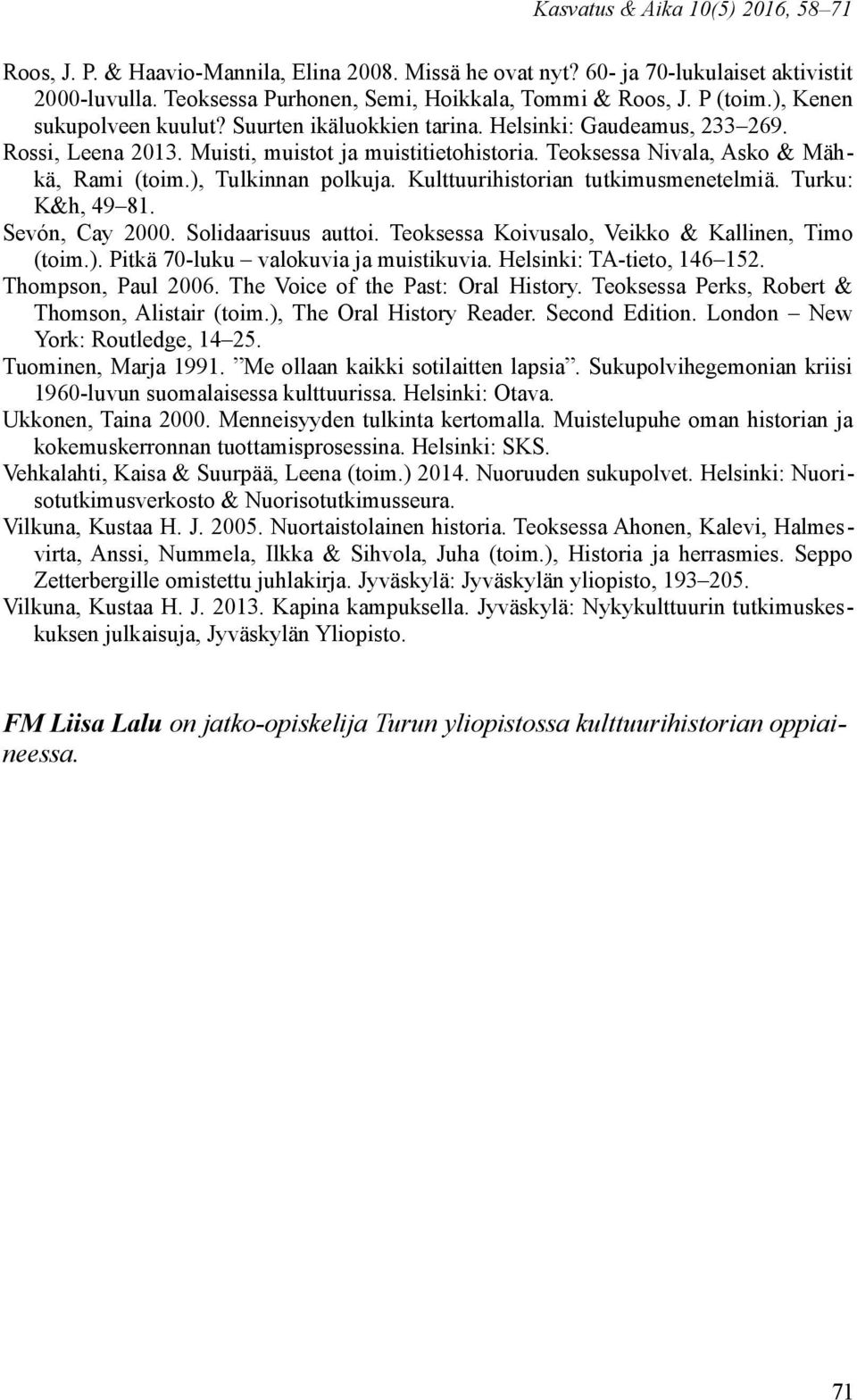 Kasvatus & Aika 10(5) 2016, 58–71

Roos, J. P. & Haavio-Mannila, Elina 2008. Missä he ovat nyt? 60- ja 70-lukulaiset aktivistit 2000-luvulla. Teoksessa Purhonen, Semi, Hoikkala, Tommi & Roos, J. P (toim.), Kenen sukupolveen kuulut? Suurten ikäluokkien tarina. Helsinki: Gaudeamus, 233–269.

Rossi, Leena 2013. Muisti, muistot ja muistitietohistoria. Teoksessa Nivala, Asko & Mähkä, Rami (toim.), Tulkinnan polkuja. Kulttuurihistorian tutkimusmenetelmiä. Turku: K&h, 49–81.

Sevón, Cay 2000. Solidaarisuus auttoi. Teoksessa Koivusalo, Veikko & Kallinen, Timo (toim.). Pitkä 70-luku – valokuvia ja muistikuvia. Helsinki: TA-tieto, 146–152.

Thompson, Paul 2006. The Voice of the Past: Oral History. Teoksessa Perks, Robert & Thomson, Alistair (toim.), The Oral History Reader. Second Edition. London – New York: Routledge, 14–25.

Tuominen, Marja 1991. ”Me ollaan kaikki sotilaitten lapsia”. Sukupolvihegemonian kriisi 1960-luvun suomalaisessa kulttuurissa. Helsinki: Otava.

Ukkonen, Taina 2000. Menneisyyden tulkinta kertomalla. Muistelupuhe oman historian ja kokemuskerronnan tuottamisprosessina. Helsinki: SKS.

Vehkalahti, Kaisa & Suurpää, Leena (toim.) 2014. Nuoruuden sukupolvet. Helsinki: Nuorisotutkimusverkosto & Nuorisotutkimusseura.

Vilkuna, Kustaa H. J. 2005. Nuortaistolainen historia. Teoksessa Ahonen, Kalevi, Halmesvirta, Anssi, Nummela, Ilkka & Sihvola, Juha (toim.), Historia ja herrasmies. Seppo Zetterbergille omistettu juhlakirja. Jyväskylä: Jyväskylän yliopisto, 193–205.

Vilkuna, Kustaa H. J. 2013. Kapina kampuksella. Jyväskylä: Nykykulttuurin tutkimuskeskuksen julkaisuja, Jyväskylän Yliopisto.

FM Liisa Lalu on jatko-opiskelija Turun yliopistossa kulttuurihistorian oppiaineessa.

71